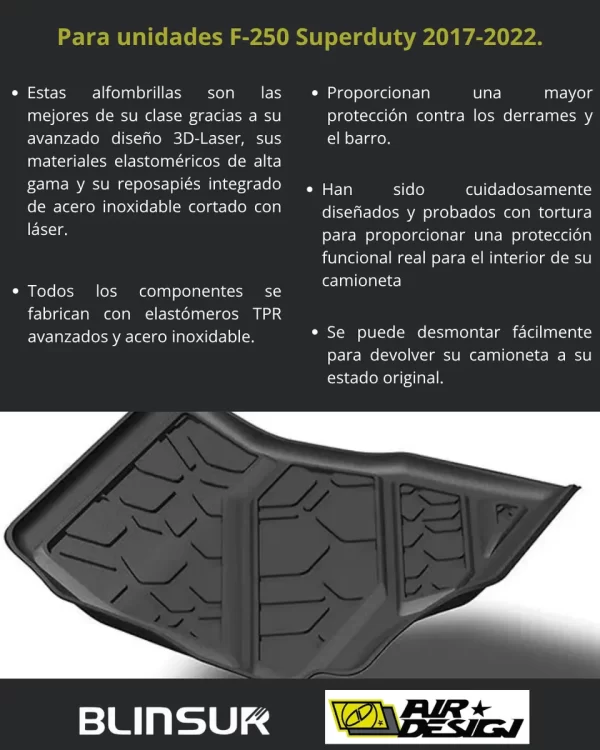 Para unidades F-250 Superduty 2017-2022.

• Estas alfombrillas son las mejores de su clase gracias a su avanzado diseño 3D-Laser, sus materiales elastoméricos de alta gama y su reposapiés integrado de acero inoxidable cortado con láser.

• Todos los componentes se fabrican con elastómeros TPR avanzados y acero inoxidable.

• Proporcionan una mayor protección contra los derrames y el barro.

• Han sido cuidadosamente diseñados y probados con tortura para proporcionar una protección funcional real para el interior de su camioneta

• Se puede desmontar fácilmente para devolver su camioneta a su estado original.

BLINSUR

AIR DESIGN